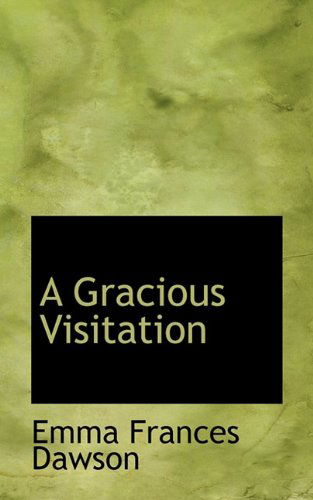 A Gracious Visitation

Emma Frances Dawson